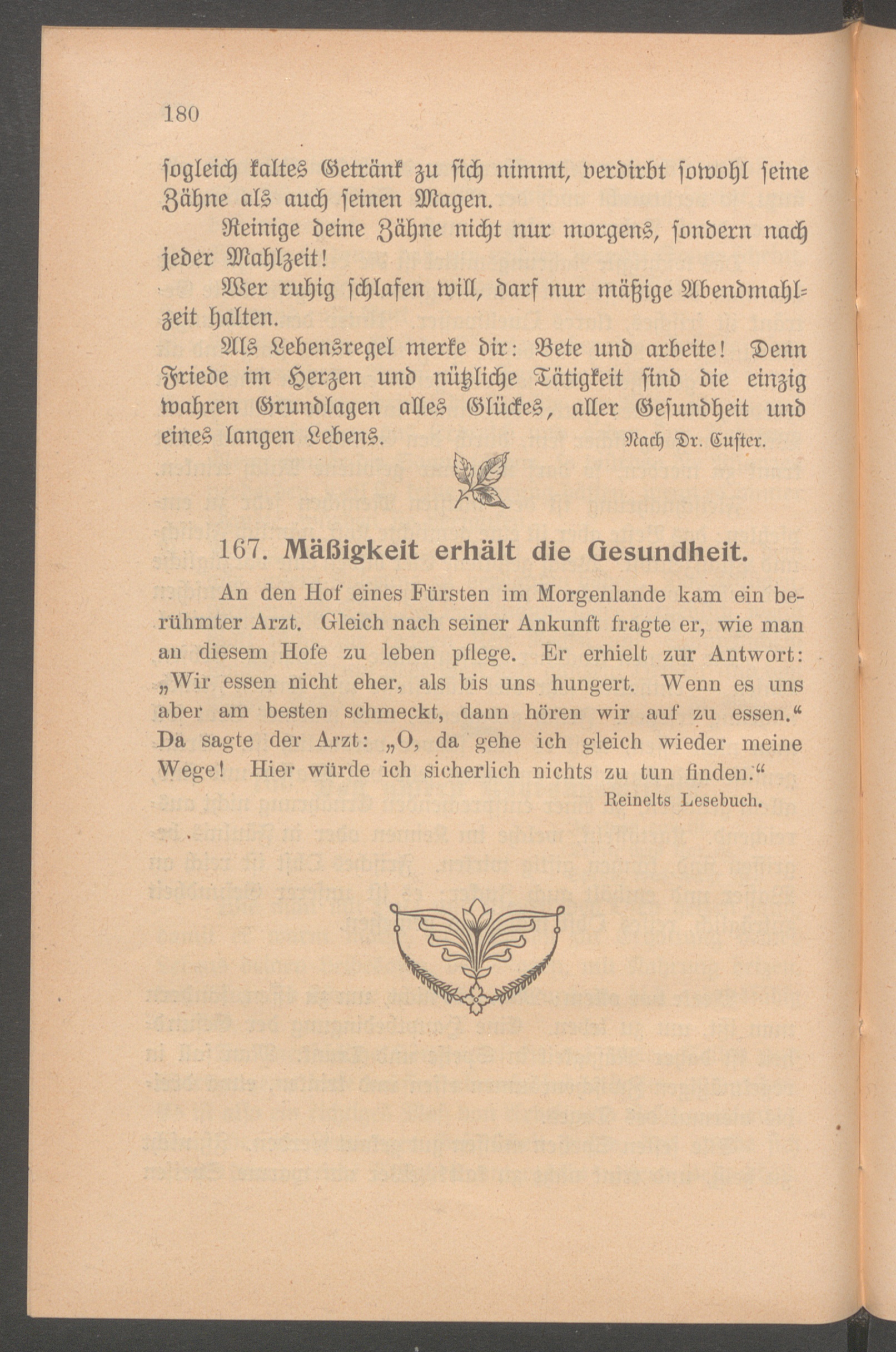 180

sogleich kaltes Getränk zu sich nimmt, verdirbt sowohl seine Zähne als auch seinen Magen.

Reinige deine Zähne nicht nur morgens, sondern nach jeder Mahlzeit!

Wer ruhig schlafen will, darf nur mäßige Abendmahlzeit halten.

Als Lebensregel merke dir: Bete und arbeite! Denn Friede im Herzen und nützliche Tätigkeit sind die einzig wahren Grundlagen alles Glückes, aller Gesundheit und eines langen Lebens.

Nach Dr. Custer.

167. Mäßigkeit erhält die Gesundheit.

An den Hof eines Fürsten im Morgenlande kam ein berühmter Arzt. Gleich nach seiner Ankunft fragte er, wie man an diesem Hofe zu leben pflege. Er erhielt zur Antwort: „Wir essen nicht eher, als bis uns hungert. Wenn es uns aber am besten schmeckt, dann hören wir auf zu essen.“ Da sagte der Arzt: „O, da gehe ich gleich wieder meine Wege! Hier würde ich sicherlich nichts zu tun finden.“

Reinelts Lesebuch.